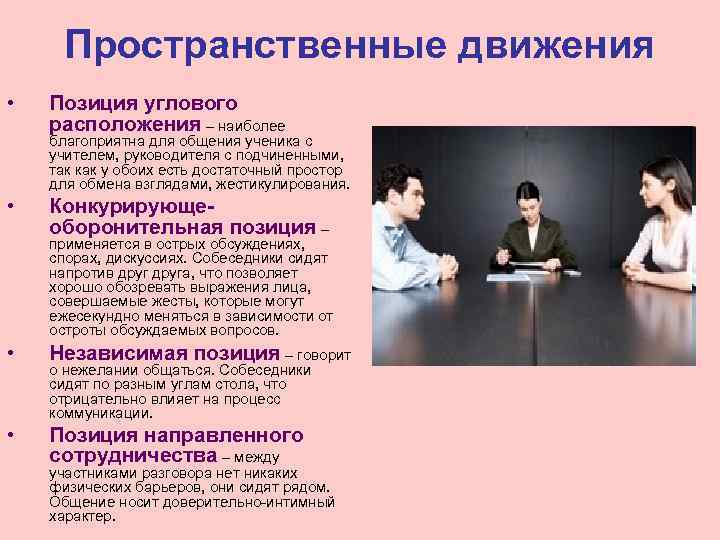 Пространственные движения

• Позиция углового расположения – наиболее благоприятна для общения ученика с учителем, руководителя с подчиненными, так как у обоих есть достаточный простор для обмена взглядами, жестикулирования.

• Конкурирующе-оборонительная позиция – применяется в острых обсуждениях, спорах, дискуссиях. Собеседники сидят напротив друг друга, что позволяет хорошо обозревать выражения лица, совершаемые жесты, которые могут ежесекундно меняться в зависимости от остроты обсуждаемых вопросов.

• Независимая позиция – говорит о нежелании общаться. Собеседники сидят по разным углам стола, что отрицательно влияет на процесс коммуникации.

• Позиция направленного сотрудничества – между участниками разговора нет никаких физических барьеров, они сидят рядом. Общение носит доверительно-интимный характер.